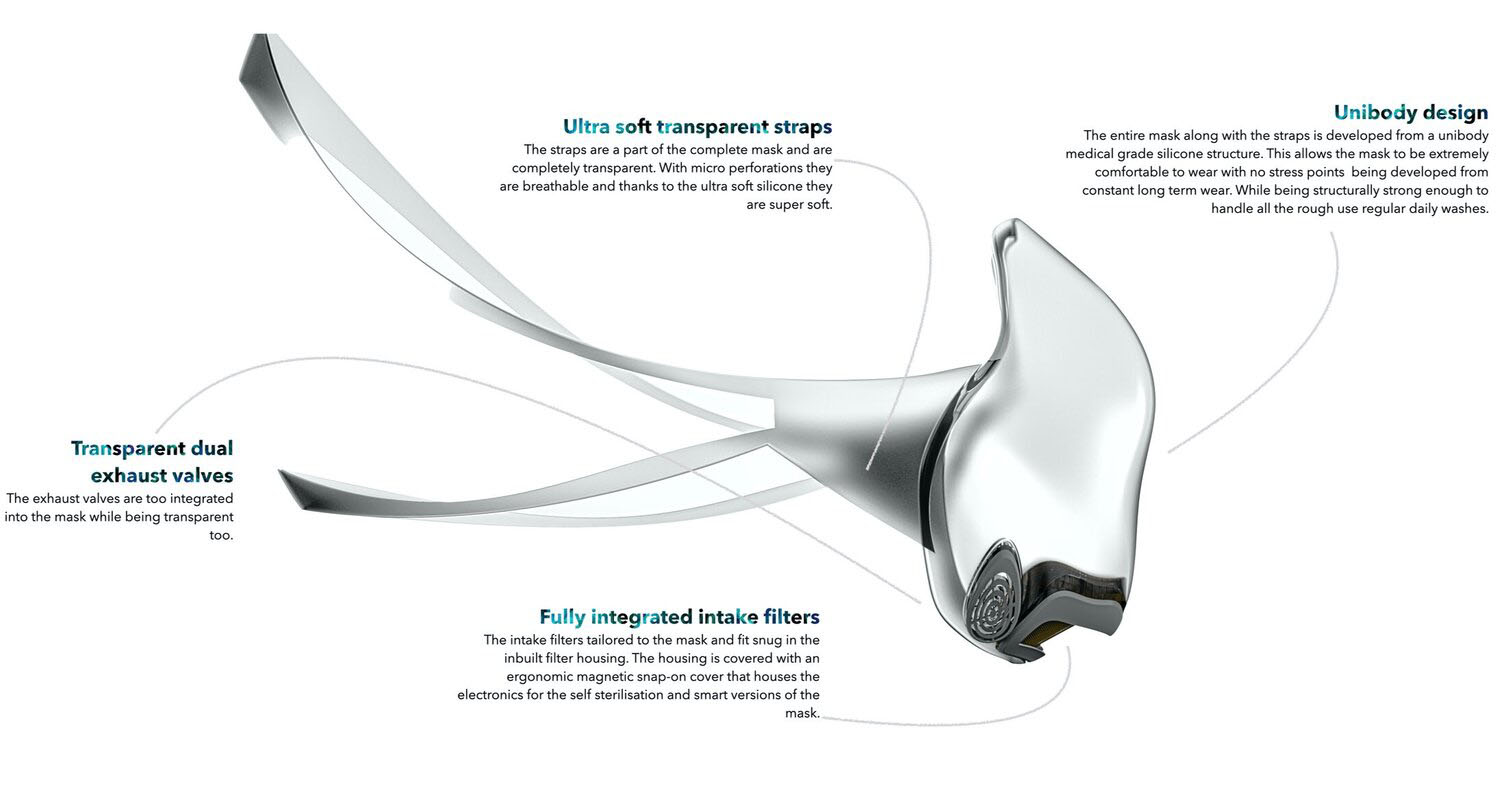 Ultra soft transparent straps
The straps are a part of the complete mask and are completely transparent. With micro perforations they are breathable and thanks to the ultra soft silicone they are super soft.

Unibody design
The entire mask along with the straps is developed from a unibody medical grade silicone structure. This allows the mask to be extremely comfortable to wear with no stress points being developed from constant long term wear. While being structurally strong enough to handle all the rough use regular daily washes.

Transparent dual exhaust valves
The exhaust valves are too integrated into the mask while being transparent too.

Fully integrated intake filters
The intake filters tailored to the mask and fit snug in the inbuilt filter housing. The housing is covered with an ergonomic magnetic snap-on cover that houses the electronics for the self sterilisation and smart versions of the mask.